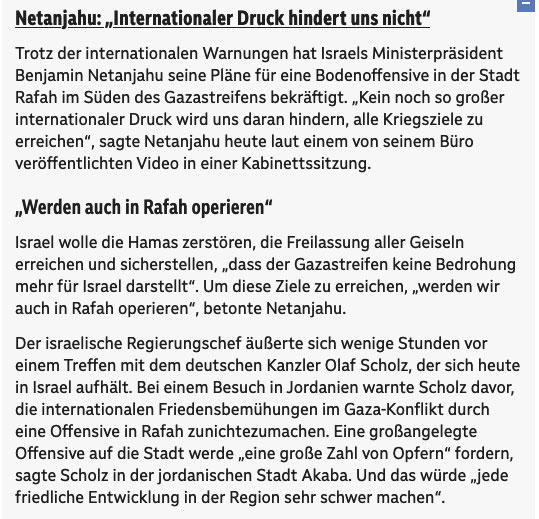 Netanjahu: „Internationaler Druck hindert uns nicht“

Trotz der internationalen Warnungen hat Israels Ministerpräsident Benjamin Netanjahu seine Pläne für eine Bodenoffensive in der Stadt Rafah im Süden des Gazastreifens bekräftigt. „Kein noch so großer internationaler Druck wird uns daran hindern, alle Kriegsziele zu erreichen“, sagte Netanjahu heute laut einem von seinem Büro veröffentlichten Video in einer Kabinettssitzung.

„Werden auch in Rafah operieren“

Israel wolle die Hamas zerstören, die Freilassung aller Geiseln erreichen und sicherstellen, „dass der Gazastreifen keine Bedrohung mehr für Israel darstellt“. Um diese Ziele zu erreichen, „werden wir auch in Rafah operieren“, betonte Netanjahu.

Der israelische Regierungschef äußerte sich wenige Stunden vor einem Treffen mit dem deutschen Kanzler Olaf Scholz, der sich heute in Israel aufhält. Bei einem Besuch in Jordanien warnte Scholz davor, die internationalen Friedensbemühungen im Gaza-Konflikt durch eine Offensive in Rafah zunichtezumachen. Eine großangelegte Offensive auf die Stadt werde „eine große Zahl von Opfern“ fordern, sagte Scholz in der jordanischen Stadt Akaba. Und das würde „jede friedliche Entwicklung in der Region sehr schwer machen“.